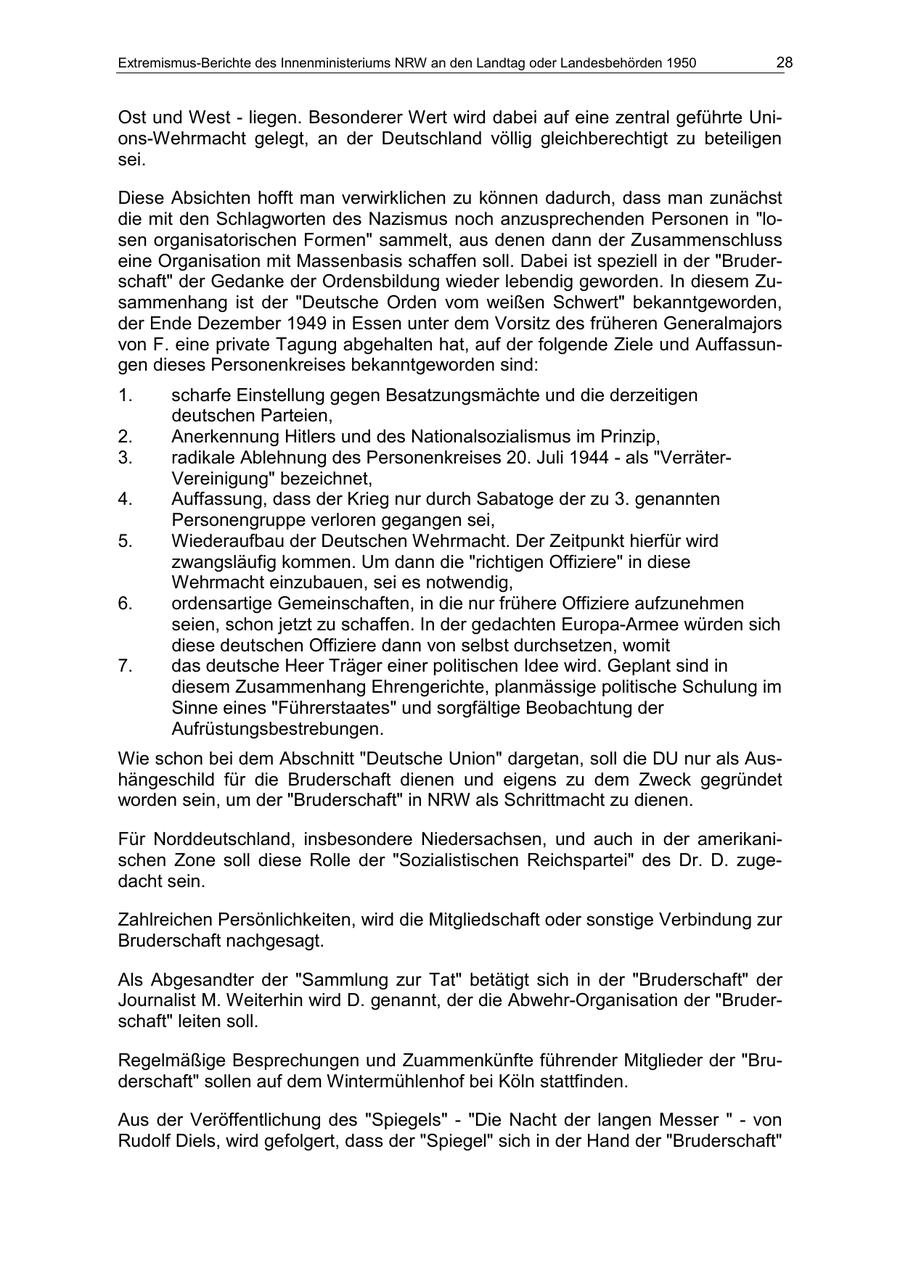 Extremismus-Berichte des Innenministeriums NRW an den Landtag oder Landesbehörden 1950 28

Ost und West - liegen. Besonderer Wert wird dabei auf eine zentral geführte Unions-Wehrmacht gelegt, an der Deutschland völlig gleichberechtigt zu beteiligen sei.

Diese Absichten hofft man verwirklichen zu können dadurch, dass man zunächst die mit den Schlagworten des Nazismus noch anzusprechenden Personen in "losen organisatorischen Formen" sammelt, aus denen dann der Zusammenschluss eine Organisation mit Massenbasis schaffen soll. Dabei ist speziell in der "Bruderschaft" der Gedanke der Ordensbildung wieder lebendig geworden. In diesem Zusammenhang ist der "Deutsche Orden vom weißen Schwert" bekanntgeworden, der Ende Dezember 1949 in Essen unter dem Vorsitz des früheren Generalmajors von F. eine private Tagung abgehalten hat, auf der folgende Ziele und Auffassungen dieses Personenkreises bekanntgeworden sind:

1. scharfe Einstellung gegen Besatzungsmächte und die derzeitigen deutschen Parteien,
2. Anerkennung Hitlers und des Nationalsozialismus im Prinzip,
3. radikale Ablehnung des Personenkreises 20. Juli 1944 - als "Verräter-Vereinigung" bezeichnet,
4. Auffassung, dass der Krieg nur durch Sabatoge der zu 3. genannten Personengruppe verloren gegangen sei,
5. Wiederaufbau der Deutschen Wehrmacht. Der Zeitpunkt hierfür wird zwangsläufig kommen. Um dann die "richtigen Offiziere" in diese Wehrmacht einzubauen, sei es notwendig,
6. ordensartige Gemeinschaften, in die nur frühere Offiziere aufzunehmen seien, schon jetzt zu schaffen. In der gedachten Europa-Armee würden sich diese deutschen Offiziere dann von selbst durchsetzen, womit
7. das deutsche Heer Träger einer politischen Idee wird. Geplant sind in diesem Zusammenhang Ehrengerichte, planmässige politische Schulung im Sinne eines "Führerstaates" und sorgfältige Beobachtung der Aufrüstungsbestrebungen.

Wie schon bei dem Abschnitt "Deutsche Union" dargetan, soll die DU nur als Aushängeschild für die Bruderschaft dienen und eigens zu dem Zweck gegründet worden sein, um der "Bruderschaft" in NRW als Schrittmacht zu dienen.

Für Norddeutschland, insbesondere Niedersachsen, und auch in der amerikanischen Zone soll diese Rolle der "Sozialistischen Reichspartei" des Dr. D. zugedacht sein.

Zahlreichen Persönlichkeiten, wird die Mitgliedschaft oder sonstige Verbindung zur Bruderschaft nachgesagt.

Als Abgesandter der "Sammlung zur Tat" betätigt sich in der "Bruderschaft" der Journalist M. Weiterhin wird D. genannt, der die Abwehr-Organisation der "Bruderschaft" leiten soll.

Regelmäßige Besprechungen und Zuammenkünfte führender Mitglieder der "Bruderschaft" sollen auf dem Wintermühlenhof bei Köln stattfinden.

Aus der Veröffentlichung des "Spiegels" - "Die Nacht der langen Messer " - von Rudolf Diels, wird gefolgert, dass der "Spiegel" sich in der Hand der "Bruderschaft"